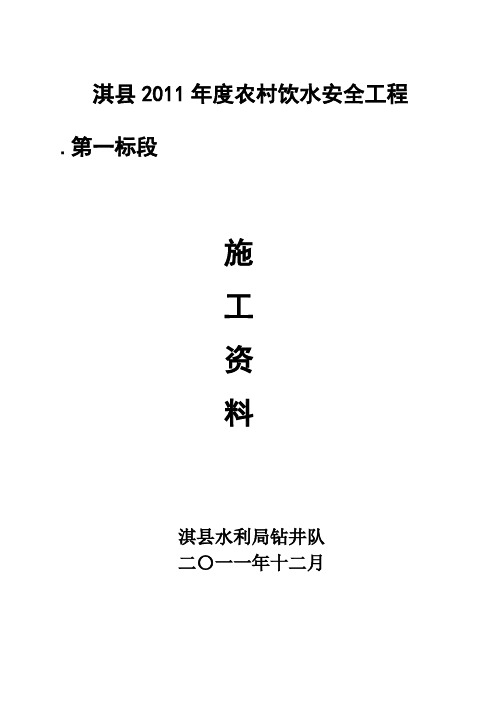 淇县 2011 年度农村饮水安全工程

. 第一标段

施

工

资

料

淇县水利局钻井队
二〇一一年十二月